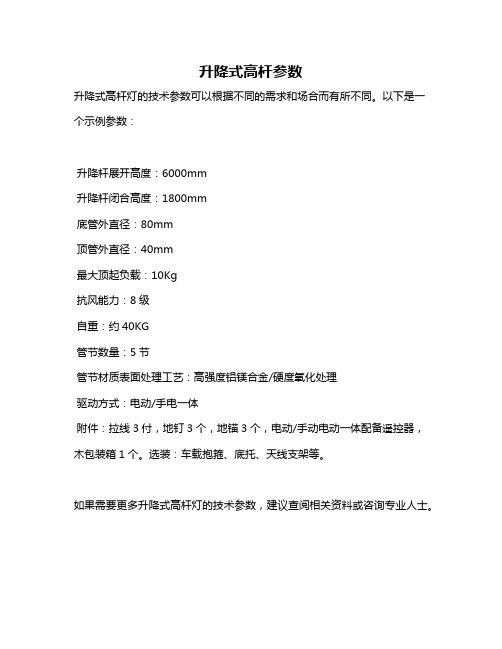 升降式高杆参数

升降式高杆灯的技术参数可以根据不同的需求和场合而有所不同。以下是一个示例参数：

升降杆展开高度：6000mm

升降杆闭合高度：1800mm

底管外直径：80mm

顶管外直径：40mm

最大顶起负载：10Kg

抗风能力：8 级

自重：约 40KG

管节数量：5 节

管节材质表面处理工艺：高强度铝镁合金/硬度氧化处理

驱动方式：电动/手电一体

附件：拉线 3 付，地钉 3 个，地锚 3 个，电动/手动电动一体配备遥控器，木包装箱 1 个。选装：车载抱箍、底托、天线支架等。

如果需要更多升降式高杆灯的技术参数，建议查阅相关资料或咨询专业人士。